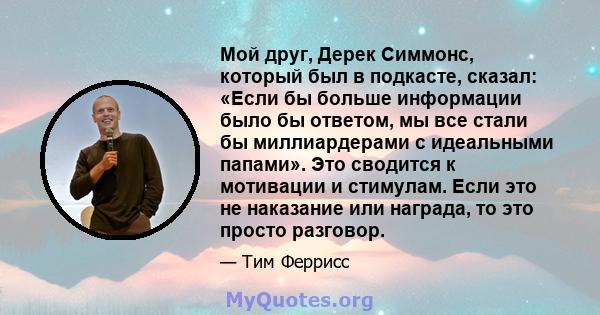 Мой друг, Дерек Симмонс, который был в подкасте, сказал: «Если бы больше информации было бы ответом, мы все стали бы миллиардерами с идеальными папами». Это сводится к мотивации и стимулам. Если это не наказание или награда, то это просто разговор.

— Тим Феррисс

MyQuotes.org